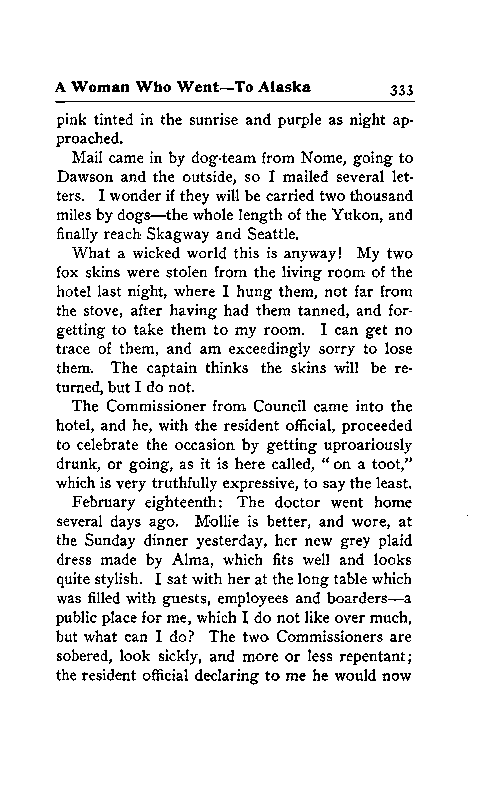 A Woman Who Went—To Alaska 333

pink tinted in the sunrise and purple as night approached.

Mail came in by dog-team from Nome, going to Dawson and the outside, so I mailed several letters. I wonder if they will be carried two thousand miles by dogs—the whole length of the Yukon, and finally reach Skagway and Seattle.

What a wicked world this is anyway! My two fox skins were stolen from the living room of the hotel last night, where I hung them, not far from the stove, after having had them tanned, and forgetting to take them to my room. I can get no trace of them, and am exceedingly sorry to lose them. The captain thinks the skins will be returned, but I do not.

The Commissioner from Council came into the hotel, and he, with the resident official, proceeded to celebrate the occasion by getting uproariously drunk, or going, as it is here called, "on a toot," which is very truthfully expressive, to say the least.

February eighteenth: The doctor went home several days ago. Mollie is better, and wore, at the Sunday dinner yesterday, her new grey plaid dress made by Alma, which fits well and looks quite stylish. I sat with her at the long table which was filled with guests, employees and boarders—a public place for me, which I do not like over much, but what can I do? The two Commissioners are sobered, look sickly, and more or less repentant; the resident official declaring to me he would now